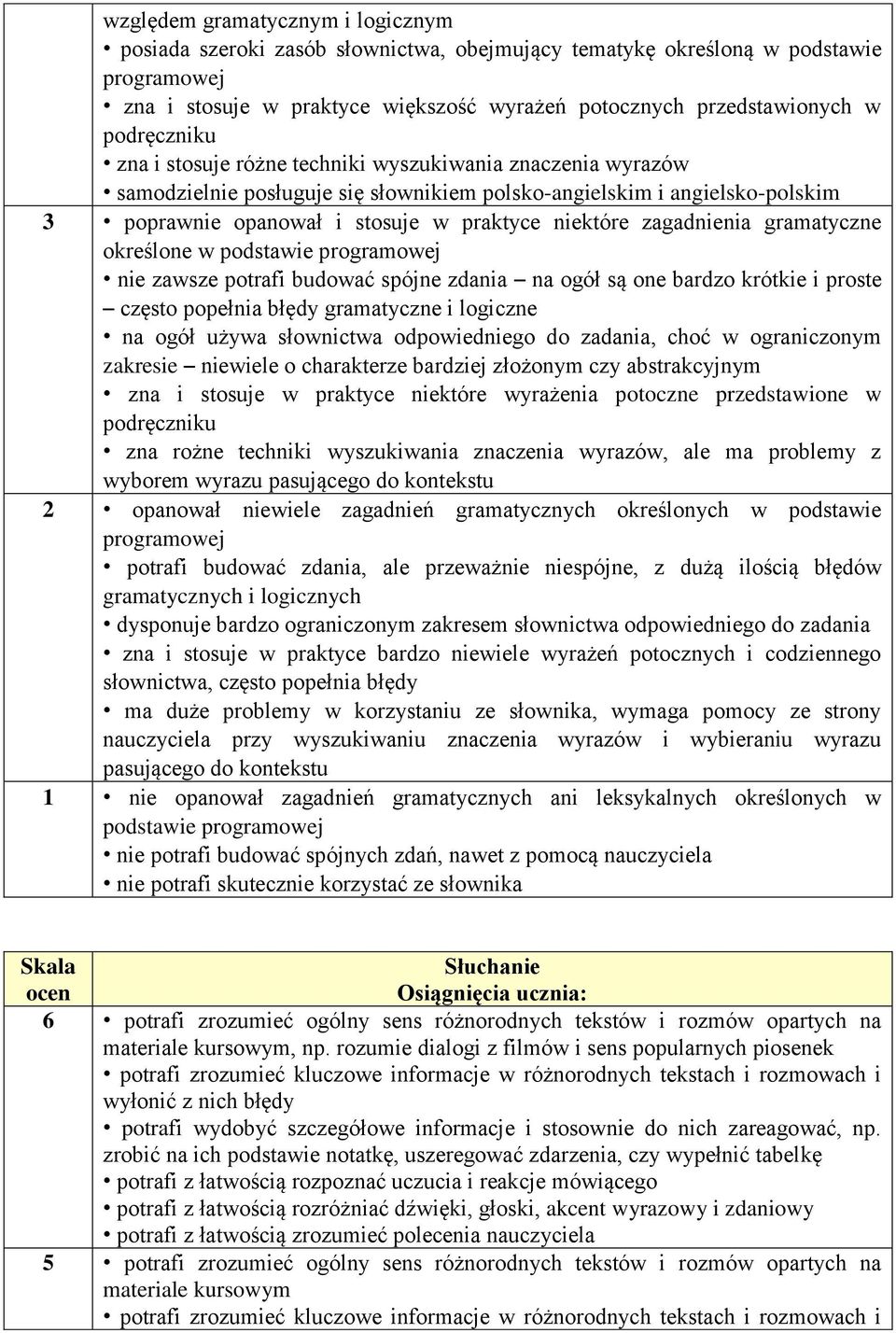 | | względem gramatycznym i logicznym • posiada szeroki zasób słownictwa, obejmujący tematykę określoną w podstawie programowej • zna i stosuje w praktyce większość wyrażeń potocznych przedstawionych w podręczniku • zna i stosuje różne techniki wyszukiwania znaczenia wyrazów • samodzielnie posługuje się słownikiem polsko-angielskim i angielsko-polskim |
|---|---|
| 3 | • poprawnie opanował i stosuje w praktyce niektóre zagadnienia gramatyczne określone w podstawie programowej • nie zawsze potrafi budować spójne zdania – na ogół są one bardzo krótkie i proste – często popełnia błędy gramatyczne i logiczne • na ogół używa słownictwa odpowiedniego do zadania, choć w ograniczonym zakresie – niewiele o charakterze bardziej złożonym czy abstrakcyjnym • zna i stosuje w praktyce niektóre wyrażenia potoczne przedstawione w podręczniku • zna rożne techniki wyszukiwania znaczenia wyrazów, ale ma problemy z wyborem wyrazu pasującego do kontekstu |
| 2 | • opanował niewiele zagadnień gramatycznych określonych w podstawie programowej • potrafi budować zdania, ale przeważnie niespójne, z dużą ilością błędów gramatycznych i logicznych • dysponuje bardzo ograniczonym zakresem słownictwa odpowiedniego do zadania • zna i stosuje w praktyce bardzo niewiele wyrażeń potocznych i codziennego słownictwa, często popełnia błędy • ma duże problemy w korzystaniu ze słownika, wymaga pomocy ze strony nauczyciela przy wyszukiwaniu znaczenia wyrazów i wybieraniu wyrazu pasującego do kontekstu |
| 1 | • nie opanował zagadnień gramatycznych ani leksykalnych określonych w podstawie programowej • nie potrafi budować spójnych zdań, nawet z pomocą nauczyciela • nie potrafi skutecznie korzystać ze słownika |

| Skala ocen | Słuchanie Osiągnięcia ucznia: |
|---|---|
| 6 | • potrafi zrozumieć ogólny sens różnorodnych tekstów i rozmów opartych na materiale kursowym, np. rozumie dialogi z filmów i sens popularnych piosenek • potrafi zrozumieć kluczowe informacje w różnorodnych tekstach i rozmowach i wyłonić z nich błędy • potrafi wydobyć szczegółowe informacje i stosownie do nich zareagować, np. zrobić na ich podstawie notatkę, uszeregować zdarzenia, czy wypełnić tabelkę • potrafi z łatwością rozpoznać uczucia i reakcje mówiącego • potrafi z łatwością rozróżniać dźwięki, głoski, akcent wyrazowy i zdaniowy • potrafi z łatwością zrozumieć polecenia nauczyciela |
| 5 | • potrafi zrozumieć ogólny sens różnorodnych tekstów i rozmów opartych na materiale kursowym • potrafi zrozumieć kluczowe informacje w różnorodnych tekstach i rozmowach i |